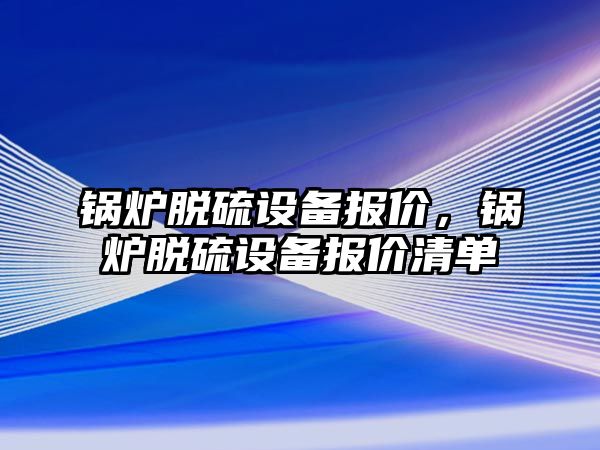 锅炉脱硫设备报价，锅炉脱硫设备报价清单